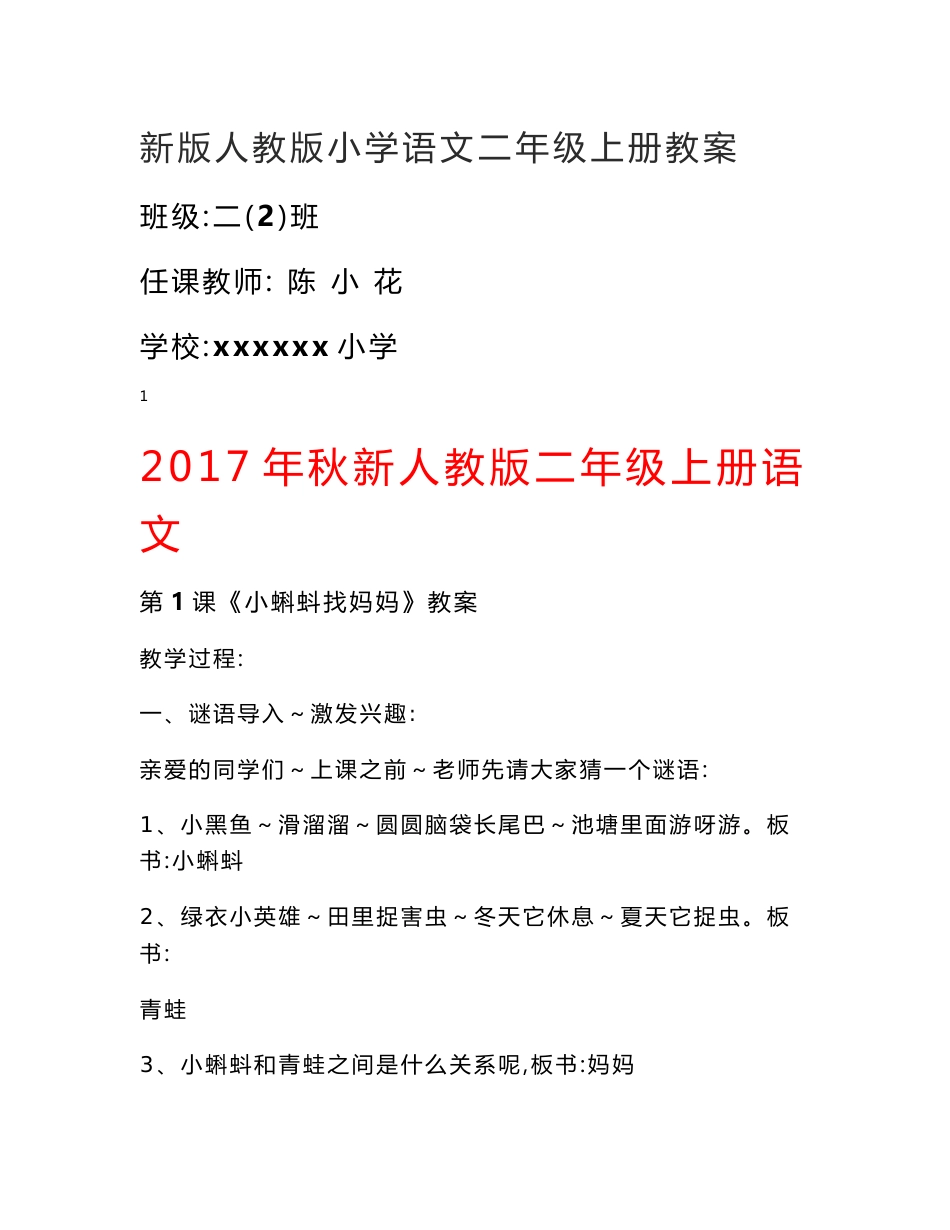 新版人教版小学语文二年级上册教案

班级:二(2)班

任课教师: 陈 小 花

学校:xxxxxx 小学

1

2017 年秋新人教版二年级上册语文

第 1 课《小蝌蚪找妈妈》教案

教学过程:

一、谜语导入~激发兴趣:

亲爱的同学们~上课之前~老师先请大家猜一个谜语:

1、小黑鱼~滑溜溜~圆圆脑袋长尾巴~池塘里面游呀游。板书:小蝌蚪

2、绿衣小英雄~田里捉害虫~冬天它休息~夏天它捉虫。板书:

青蛙

3、小蝌蚪和青蛙之间是什么关系呢,板书:妈妈